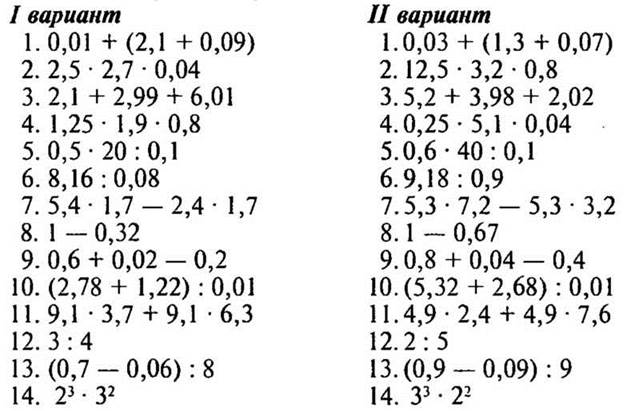 I вариант

1. $0,01 + (2,1 + 0,09)$
2. $2,5 \cdot 2,7 \cdot 0,04$
3. $2,1 + 2,99 + 6,01$
4. $1,25 \cdot 1,9 \cdot 0,8$
5. $0,5 \cdot 20 : 0,1$
6. $8,16 : 0,08$
7. $5,4 \cdot 1,7 - 2,4 \cdot 1,7$
8. $1 - 0,32$
9. $0,6 + 0,02 - 0,2$
10. $(2,78 + 1,22) : 0,01$
11. $9,1 \cdot 3,7 + 9,1 \cdot 6,3$
12. $3 : 4$
13. $(0,7 - 0,06) : 8$
14. $2^3 \cdot 3^2$

II вариант

1. $0,03 + (1,3 + 0,07)$
2. $12,5 \cdot 3,2 \cdot 0,8$
3. $5,2 + 3,98 + 2,02$
4. $0,25 \cdot 5,1 \cdot 0,04$
5. $0,6 \cdot 40 : 0,1$
6. $9,18 : 0,9$
7. $5,3 \cdot 7,2 - 5,3 \cdot 3,2$
8. $1 - 0,67$
9. $0,8 + 0,04 - 0,4$
10. $(5,32 + 2,68) : 0,01$
11. $4,9 \cdot 2,4 + 4,9 \cdot 7,6$
12. $2 : 5$
13. $(0,9 - 0,09) : 9$
14. $3^3 \cdot 2^2$